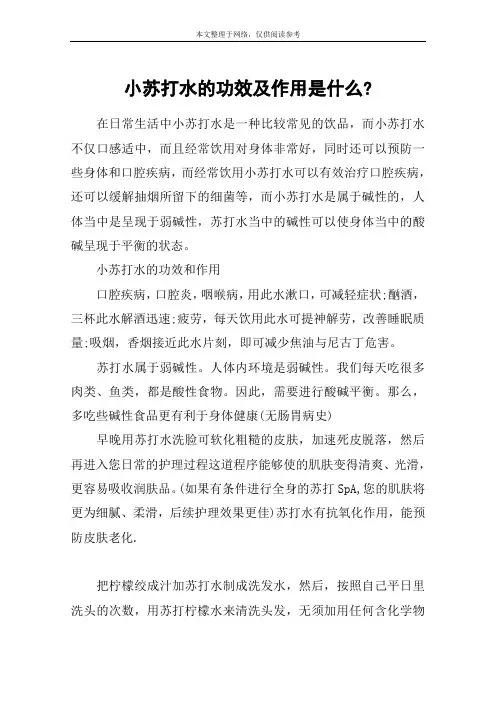 本文整理于网络，仅供阅读参考

小苏打水的功效及作用是什么?

在日常生活中小苏打水是一种比较常见的饮品，而小苏打水不仅口感适中，而且经常饮用对身体非常好，同时还可以预防一些身体和口腔疾病，而经常饮用小苏打水可以有效治疗口腔疾病，还可以缓解抽烟所留下的细菌等，而小苏打水是属于碱性的，人体当中是呈现于弱碱性，苏打水当中的碱性可以使身体当中的酸碱呈现于平衡的状态。

小苏打水的功效和作用

口腔疾病，口腔炎，咽喉病，用此水漱口，可减轻症状;酗酒，三杯此水解酒迅速;疲劳，每天饮用此水可提神解劳，改善睡眠质量;吸烟，香烟接近此水片刻，即可减少焦油与尼古丁危害。

苏打水属于弱碱性。人体内环境是弱碱性。我们每天吃很多肉类、鱼类，都是酸性食物。因此，需要进行酸碱平衡。那么，多吃些碱性食品更有利于身体健康(无肠胃病史)

早晚用苏打水洗脸可软化粗糙的皮肤，加速死皮脱落，然后再进入您日常的护理过程这道程序能够使的肌肤变得清爽、光滑，更容易吸收润肤品。(如果有条件进行全身的苏打 SpA,您的肌肤将更为细腻、柔滑，后续护理效果更佳)苏打水有抗氧化作用，能预防皮肤老化.

把柠檬绞成汁加苏打水制成洗发水，然后，按照自己平日里洗头的次数，用苏打柠檬水来清洗头发，无须加用任何含化学物